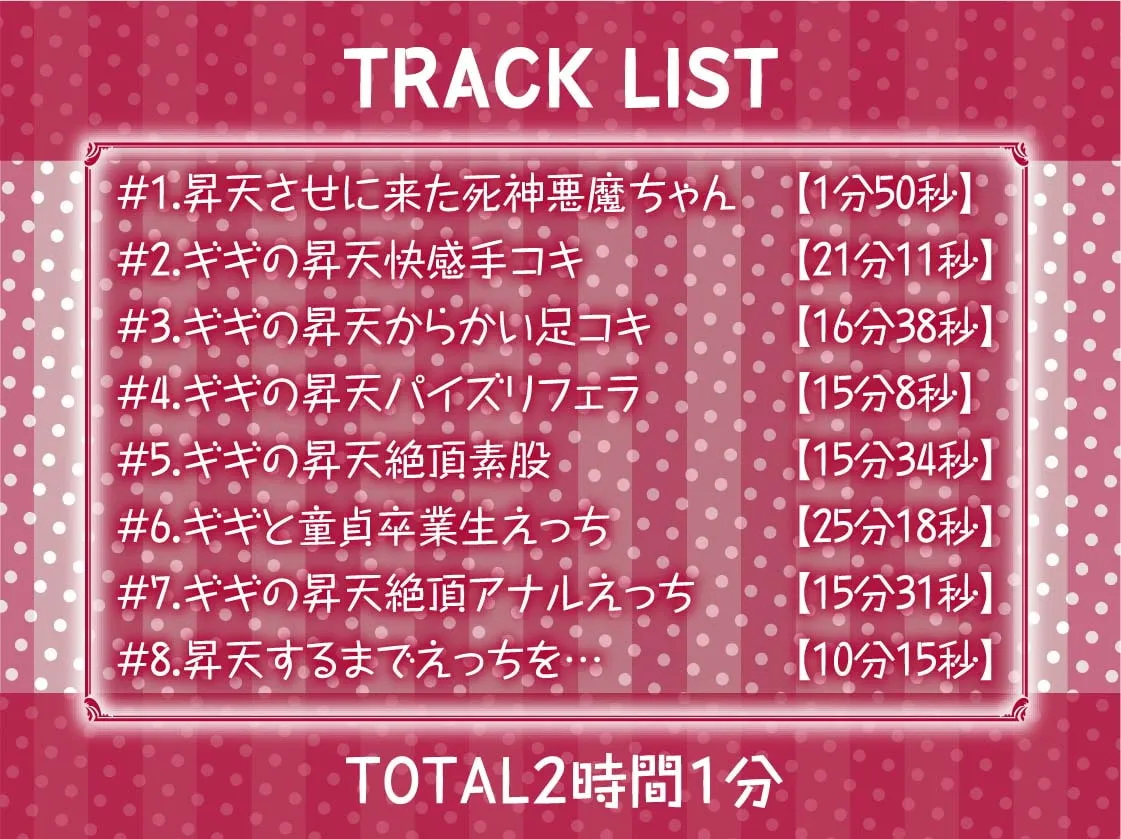 TRACK LIST

#1.昇天させに来た死神悪魔ちゃん 【1分50秒】
#2.ギギの昇天快感手コキ 【21分11秒】
#3.ギギの昇天からかい足コキ 【16分38秒】
#4.ギギの昇天パイズリフェラ 【15分8秒】
#5.ギギの昇天絶頂素股 【15分34秒】
#6.ギギと童貞卒業生えっち 【25分18秒】
#7.ギギの昇天絶頂アナルえっち 【15分31秒】
#8.昇天するまでえっちを… 【10分15秒】

TOTAL2時間1分